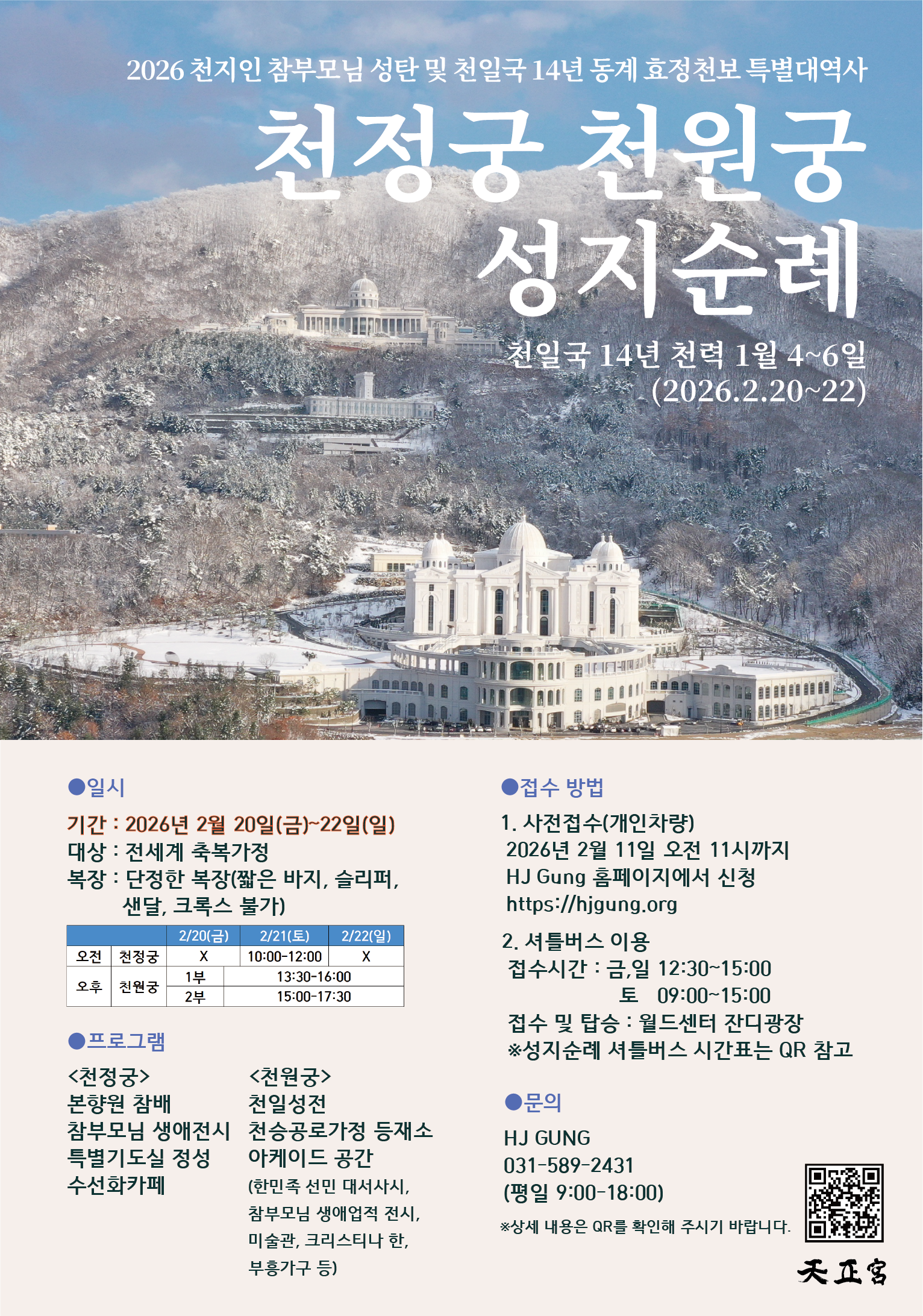 2026 천지인 참부모님 성탄 및 천일국 14년 동계 효정천보 특별대역사

천정궁 천원궁 성지순례

천일국 14년 천력 1월 4~6일
(2026.2.20~22)

●일시

기간 : 2026년 2월 20일(금)~22일(일)
대상 : 전세계 축복가정
복장 : 단정한 복장(짧은 바지, 슬리퍼, 샌달, 크록스 불가)

| | | 2/20(금) | 2/21(토) | 2/22(일) |
|---|---|---|---|---|
| 오전 | 천정궁 | X | 10:00-12:00 | X |
| 오후 | 천원궁 | 1부 | 13:30-16:00 | |
| | | 2부 | 15:00-17:30 | |

●프로그램

<천정궁>
본향원 참배
참부모님 생애전시
특별기도실 정성
수선화카페

<천원궁>
천일성전
천승공로가정 등재소
아케이드 공간
(한민족 선민 대서사시, 참부모님 생애업적 전시, 미술관, 크리스티나 한, 부흥가구 등)

●접수 방법

1. 사전접수(개인차량)
2026년 2월 11일 오전 11시까지
HJ Gung 홈페이지에서 신청
https://hjgung.org

2. 셔틀버스 이용
접수시간 : 금,일 12:30~15:00
토 09:00~15:00
접수 및 탑승 : 월드센터 잔디광장
※성지순례 셔틀버스 시간표는 QR 참고

●문의

HJ GUNG
031-589-2431
(평일 9:00-18:00)

※상세 내용은 QR를 확인해 주시기 바랍니다.

天正宮